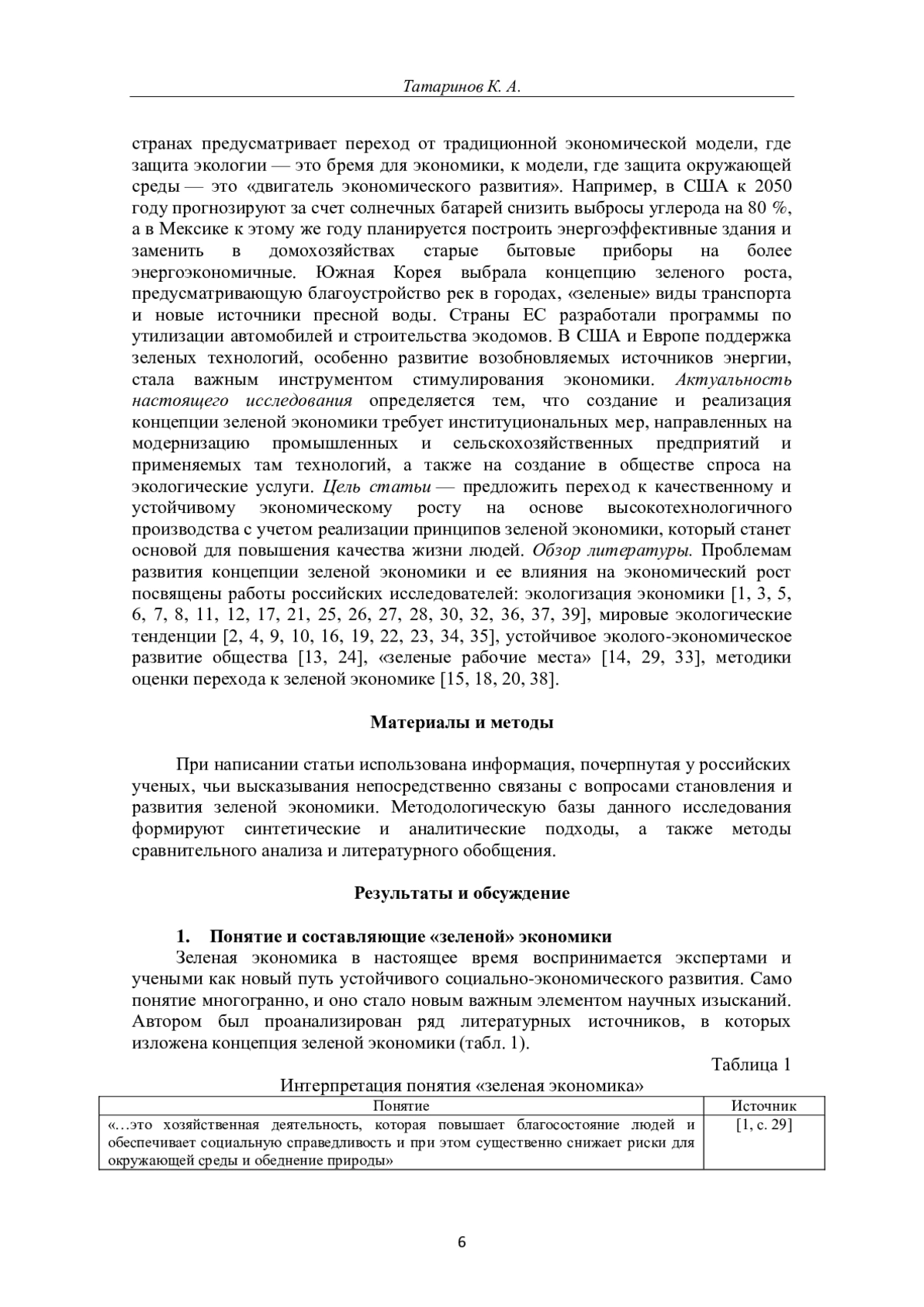 Татаринов К. А.

странах предусматривает переход от традиционной экономической модели, где защита экологии — это бремя для экономики, к модели, где защита окружающей среды — это «двигатель экономического развития». Например, в США к 2050 году прогнозируют за счет солнечных батарей снизить выбросы углерода на 80 %, а в Мексике к этому же году планируется построить энергоэффективные здания и заменить в домохозяйствах старые бытовые приборы на более энергоэкономичные. Южная Корея выбрала концепцию зеленого роста, предусматривающую благоустройство рек в городах, «зеленые» виды транспорта и новые источники пресной воды. Страны ЕС разработали программы по утилизации автомобилей и строительства экодомов. В США и Европе поддержка зеленых технологий, особенно развитие возобновляемых источников энергии, стала важным инструментом стимулирования экономики. Актуальность настоящего исследования определяется тем, что создание и реализация концепции зеленой экономики требует институциональных мер, направленных на модернизацию промышленных и сельскохозяйственных предприятий и применяемых там технологий, а также на создание в обществе спроса на экологические услуги. Цель статьи — предложить переход к качественному и устойчивому экономическому росту на основе высокотехнологичного производства с учетом реализации принципов зеленой экономики, который станет основой для повышения качества жизни людей. Обзор литературы. Проблемам развития концепции зеленой экономики и ее влияния на экономический рост посвящены работы российских исследователей: экологизация экономики [1, 3, 5, 6, 7, 8, 11, 12, 17, 21, 25, 26, 27, 28, 30, 32, 36, 37, 39], мировые экологические тенденции [2, 4, 9, 10, 16, 19, 22, 23, 34, 35], устойчивое эколого-экономическое развитие общества [13, 24], «зеленые рабочие места» [14, 29, 33], методики оценки перехода к зеленой экономике [15, 18, 20, 38].

Материалы и методы

При написании статьи использована информация, почерпнутая у российских ученых, чьи высказывания непосредственно связаны с вопросами становления и развития зеленой экономики. Методологическую базы данного исследования формируют синтетические и аналитические подходы, а также методы сравнительного анализа и литературного обобщения.

Результаты и обсуждение

1. Понятие и составляющие «зеленой» экономики

Зеленая экономика в настоящее время воспринимается экспертами и учеными как новый путь устойчивого социально-экономического развития. Само понятие многогранно, и оно стало новым важным элементом научных изысканий. Автором был проанализирован ряд литературных источников, в которых изложена концепция зеленой экономики (табл. 1).

Таблица 1

Интерпретация понятия «зеленая экономика»

| Понятие | Источник |
|---|---|
| «…это хозяйственная деятельность, которая повышает благосостояние людей и обеспечивает социальную справедливость и при этом существенно снижает риски для окружающей среды и обеднение природы» | [1, с. 29] |

6